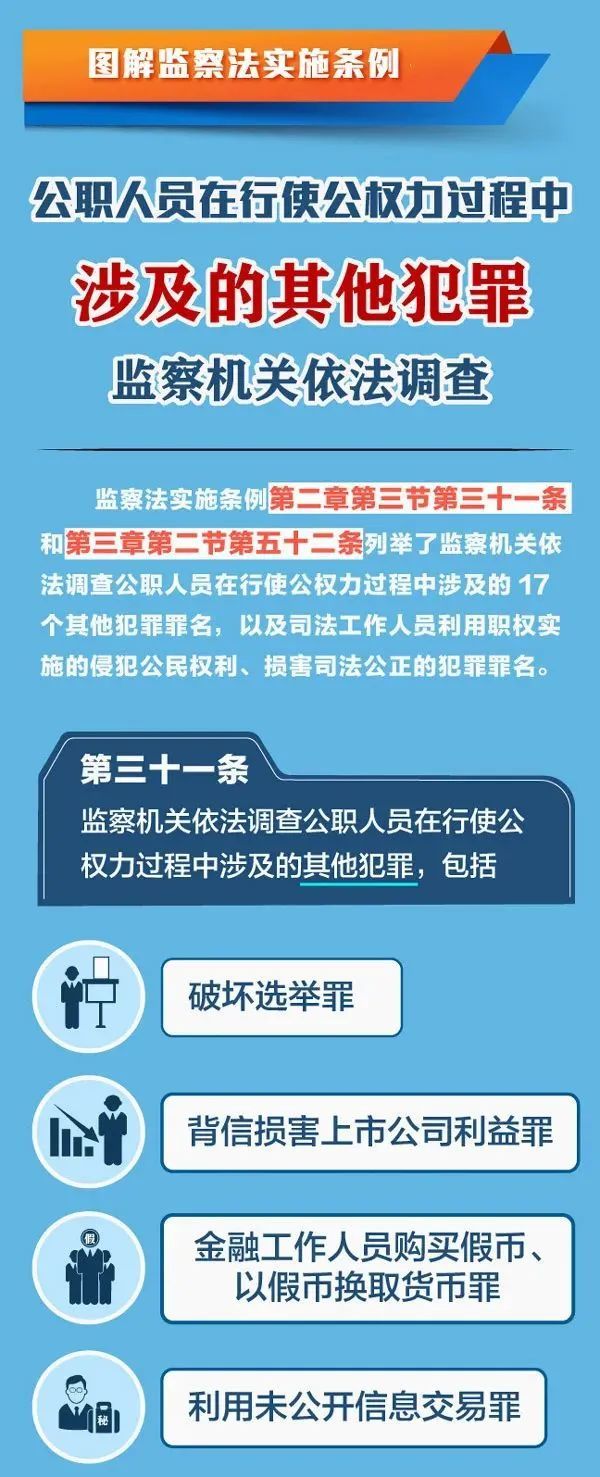 图解监察法实施条例

公职人员在行使公权力过程中

涉及的其他犯罪

监察机关依法调查

监察法实施条例第二章第三节第三十一条和第三章第二节第五十二条列举了监察机关依法调查公职人员在行使公权力过程中涉及的 17 个其他犯罪罪名，以及司法工作人员利用职权实施的侵犯公民权利、损害司法公正的犯罪罪名。

第三十一条

监察机关依法调查公职人员在行使公权力过程中涉及的其他犯罪，包括

破坏选举罪

背信损害上市公司利益罪

假

金融工作人员购买假币、以假币换取货币罪

秘

利用未公开信息交易罪